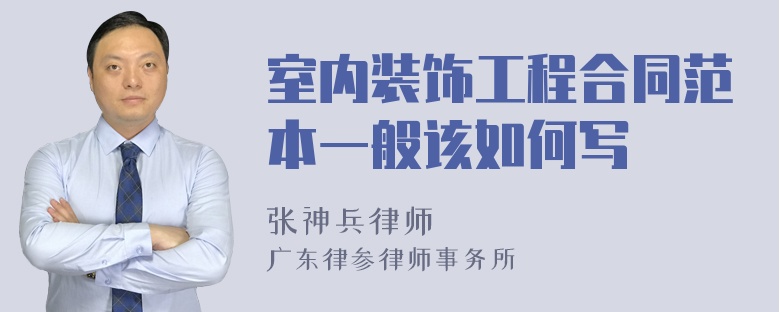 室内装饰工程合同范本一般该如何写

张神兵律师
广东律参律师事务所